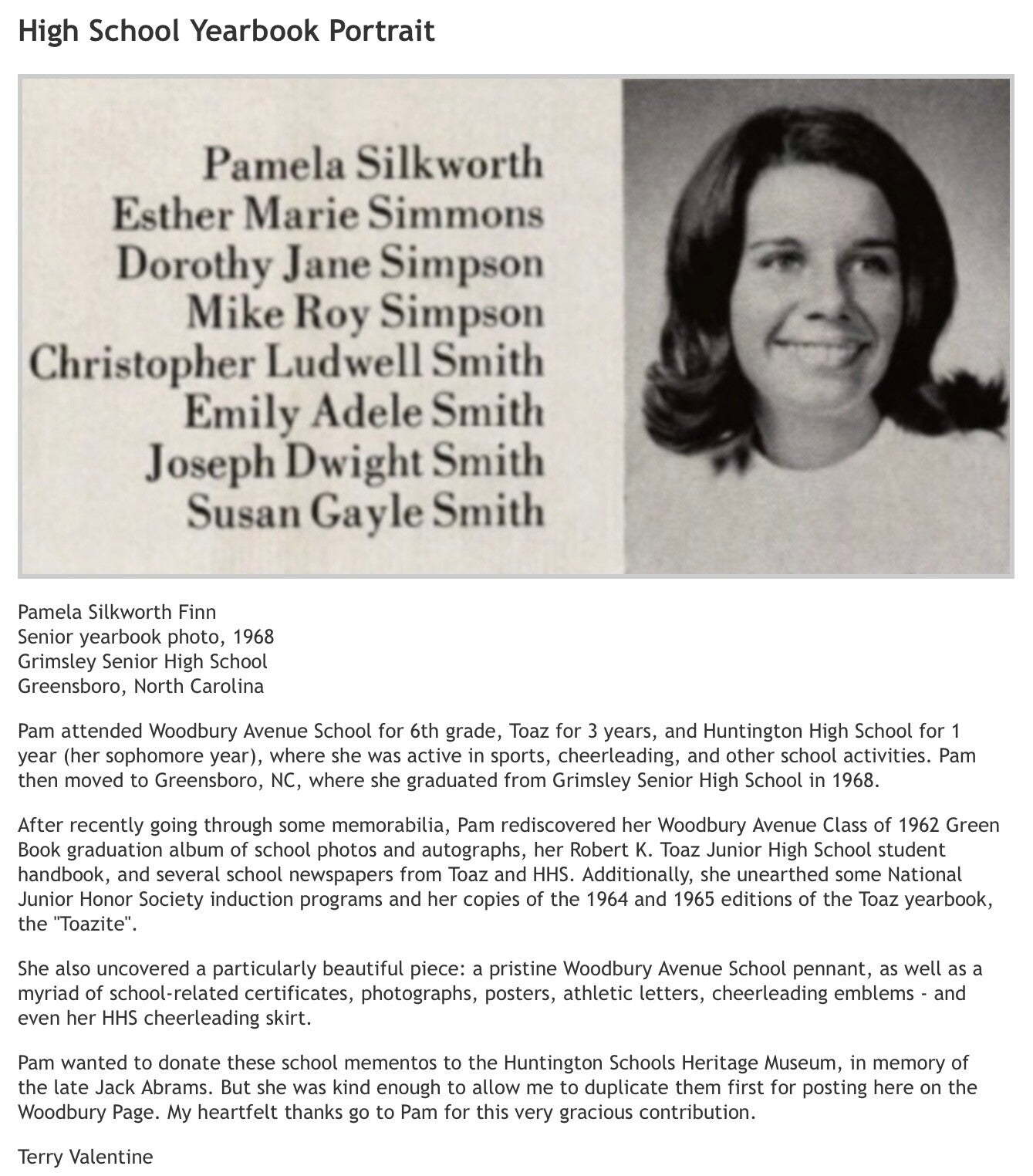 High School Yearbook Portrait

Pamela Silkworth
Esther Marie Simmons
Dorothy Jane Simpson
Mike Roy Simpson
Christopher Ludwell Smith
Emily Adele Smith
Joseph Dwight Smith
Susan Gayle Smith

Pamela Silkworth Finn
Senior yearbook photo, 1968
Grimsley Senior High School
Greensboro, North Carolina

Pam attended Woodbury Avenue School for 6th grade, Toaz for 3 years, and Huntington High School for 1 year (her sophomore year), where she was active in sports, cheerleading, and other school activities. Pam then moved to Greensboro, NC, where she graduated from Grimsley Senior High School in 1968.

After recently going through some memorabilia, Pam rediscovered her Woodbury Avenue Class of 1962 Green Book graduation album of school photos and autographs, her Robert K. Toaz Junior High School student handbook, and several school newspapers from Toaz and HHS. Additionally, she unearthed some National Junior Honor Society induction programs and her copies of the 1964 and 1965 editions of the Toaz yearbook, the "Toazite".

She also uncovered a particularly beautiful piece: a pristine Woodbury Avenue School pennant, as well as a myriad of school-related certificates, photographs, posters, athletic letters, cheerleading emblems - and even her HHS cheerleading skirt.

Pam wanted to donate these school mementos to the Huntington Schools Heritage Museum, in memory of the late Jack Abrams. But she was kind enough to allow me to duplicate them first for posting here on the Woodbury Page. My heartfelt thanks go to Pam for this very gracious contribution.

Terry Valentine